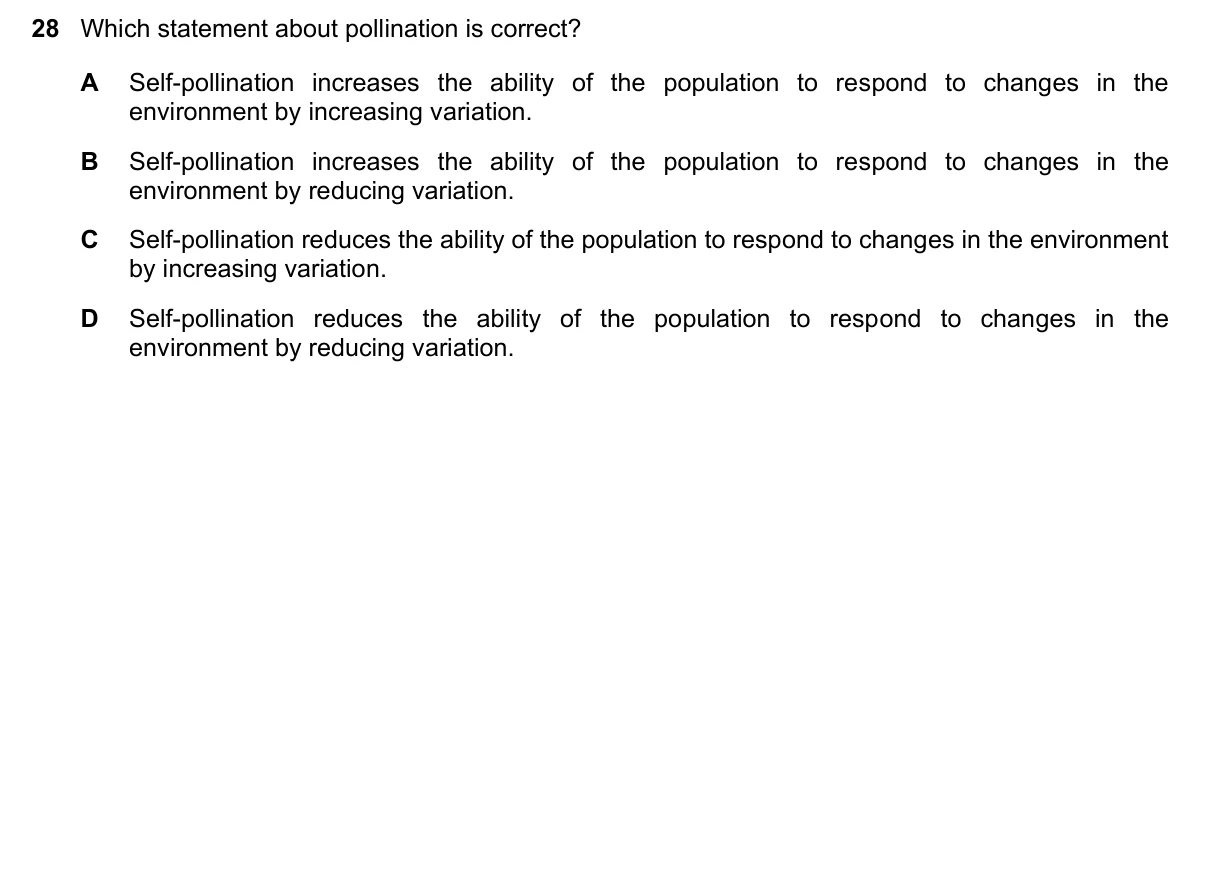 28 Which statement about pollination is correct?

A Self-pollination increases the ability of the population to respond to changes in the environment by increasing variation.

B Self-pollination increases the ability of the population to respond to changes in the environment by reducing variation.

C Self-pollination reduces the ability of the population to respond to changes in the environment by increasing variation.

D Self-pollination reduces the ability of the population to respond to changes in the environment by reducing variation.